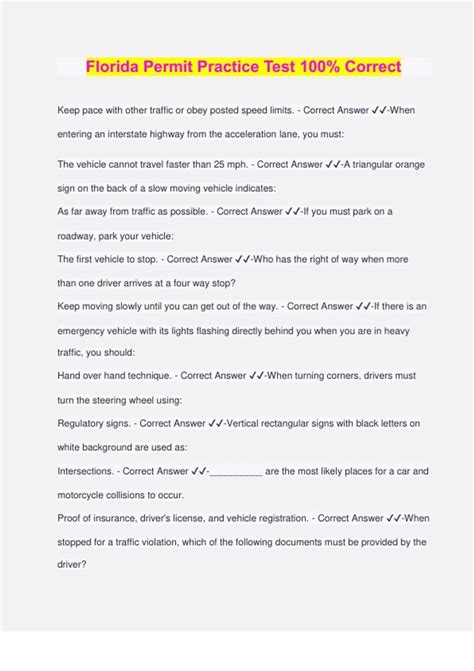 Florida Permit Practice Test 100% Correct

Keep pace with other traffic or obey posted speed limits. - Correct Answer ✓✓-When entering an interstate highway from the acceleration lane, you must:

The vehicle cannot travel faster than 25 mph. - Correct Answer ✓✓-A triangular orange sign on the back of a slow moving vehicle indicates:

As far away from traffic as possible. - Correct Answer ✓✓-If you must park on a roadway, park your vehicle:

The first vehicle to stop. - Correct Answer ✓✓-Who has the right of way when more than one driver arrives at a four way stop?

Keep moving slowly until you can get out of the way. - Correct Answer ✓✓-If there is an emergency vehicle with its lights flashing directly behind you when you are in heavy traffic, you should:

Hand over hand technique. - Correct Answer ✓✓-When turning corners, drivers must turn the steering wheel using:

Regulatory signs. - Correct Answer ✓✓-Vertical rectangular signs with black letters on white background are used as:

Intersections. - Correct Answer ✓✓-____ are the most likely places for a car and motorcycle collisions to occur.

Proof of insurance, driver's license, and vehicle registration. - Correct Answer ✓✓-When stopped for a traffic violation, which of the following documents must be provided by the driver?